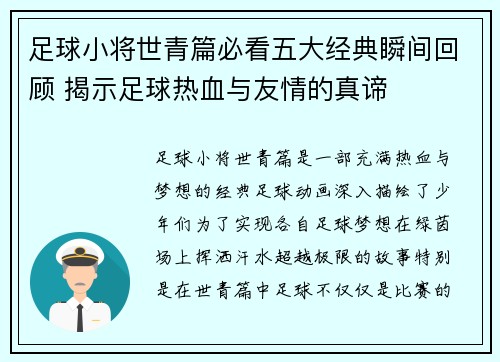 足球小将世青篇必看五大经典瞬间回顾 揭示足球热血与友情的真谛

足球小将世青篇是一部充满热血与梦想的经典足球动画深入描绘了少年们为了实现各自足球梦想在绿茵场上挥洒汗水超越极限的故事特别是在世青篇中足球不仅仅是比赛的